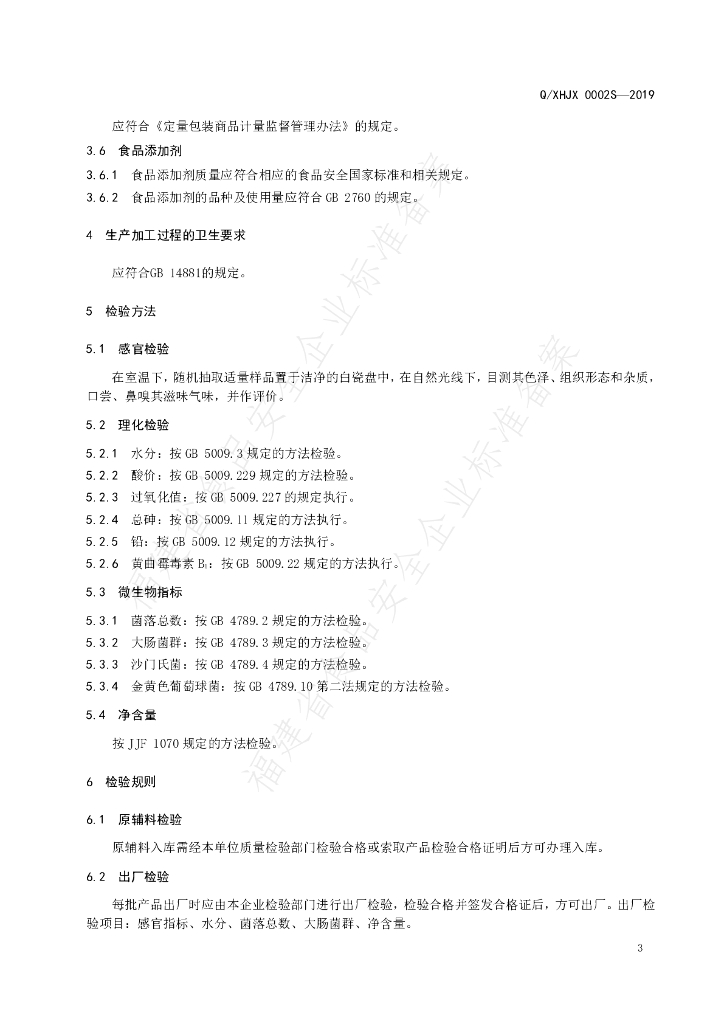 Q/XHJX 0002S—2019

应符合《定量包装商品计量监督管理办法》的规定。

3.6 食品添加剂

3.6.1 食品添加剂质量应符合相应的食品安全国家标准和相关规定。

3.6.2 食品添加剂的品种及使用量应符合 GB 2760 的规定。

4 生产加工过程的卫生要求

应符合GB 14881的规定。

5 检验方法

5.1 感官检验

在室温下，随机抽取适量样品置于洁净的白瓷盘中，在自然光线下，目测其色泽、组织形态和杂质，口尝、鼻嗅其滋味气味，并作评价。

5.2 理化检验

5.2.1 水分：按 GB 5009.3 规定的方法检验。

5.2.2 酸价：按 GB 5009.229 规定的方法检验。

5.2.3 过氧化值：按 GB 5009.227 的规定执行。

5.2.4 总砷：按 GB 5009.11 规定的方法执行。

5.2.5 铅：按 GB 5009.12 规定的方法执行。

5.2.6 黄曲霉毒素 $B_1$：按 GB 5009.22 规定的方法执行。

5.3 微生物指标

5.3.1 菌落总数：按 GB 4789.2 规定的方法检验。

5.3.2 大肠菌群：按 GB 4789.3 规定的方法检验。

5.3.3 沙门氏菌：按 GB 4789.4 规定的方法检验。

5.3.4 金黄色葡萄球菌：按 GB 4789.10 第二法规定的方法检验。

5.4 净含量

按 JJF 1070 规定的方法检验。

6 检验规则

6.1 原辅料检验

原辅料入库需经本单位质量检验部门检验合格或索取产品检验合格证明后方可办理入库。

6.2 出厂检验

每批产品出厂时应由本企业检验部门进行出厂检验，检验合格并签发合格证后，方可出厂。出厂检验项目：感官指标、水分、菌落总数、大肠菌群、净含量。

3

福建省食品安全企业标准备案